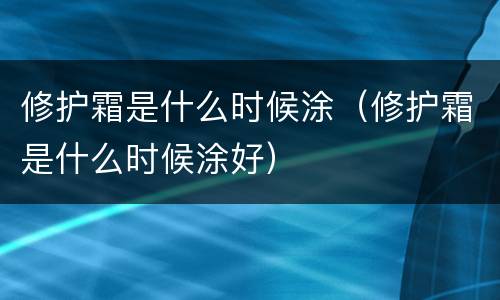 修护霜是什么时候涂（修护霜是什么时候涂好）